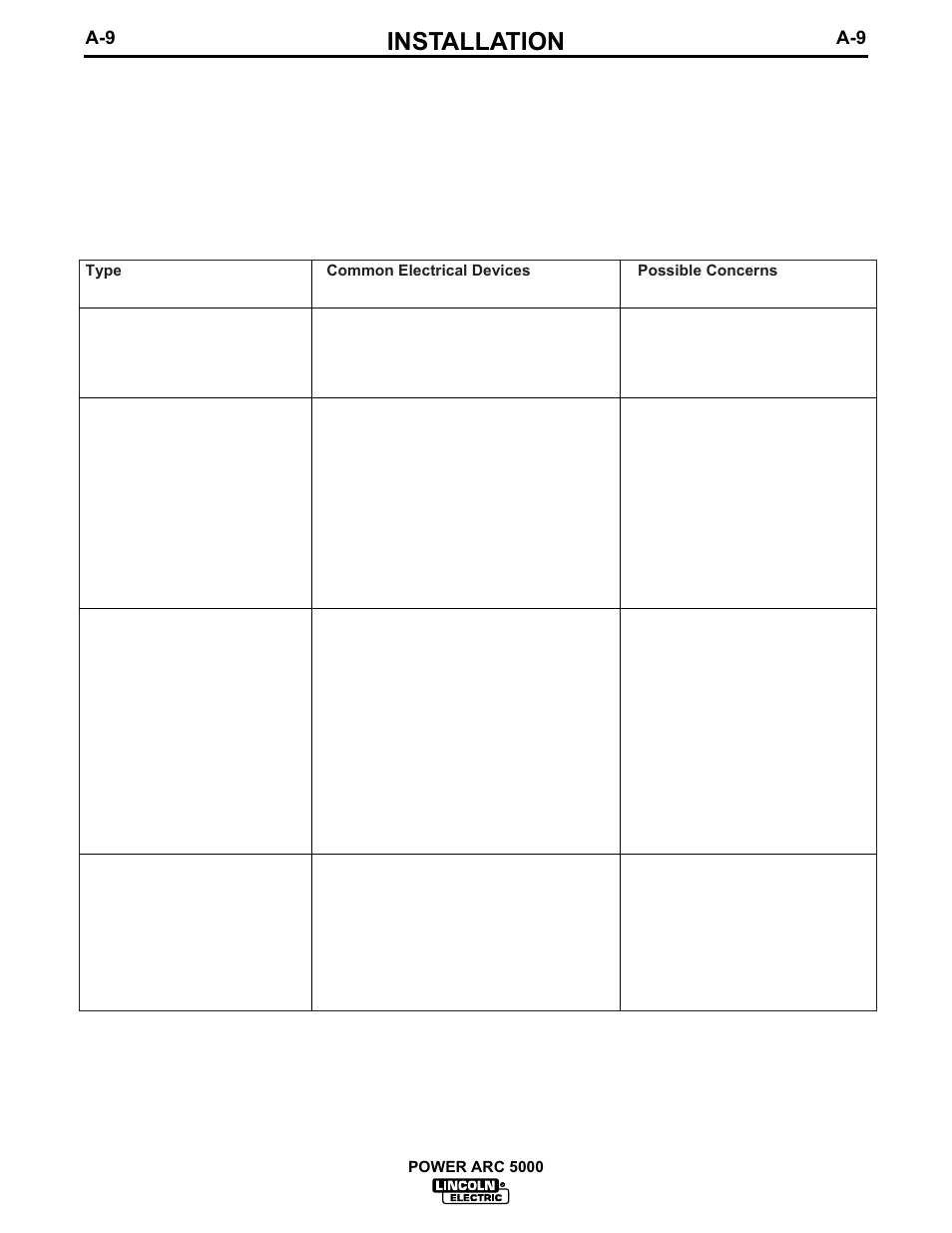 A-9 INSTALLATION A-9

| Type | Common Electrical Devices | Possible Concerns |
|---|---|---|
| | | |
| | | |
| | | |
| | | |

POWER ARC 5000

LINCOLN ELECTRIC